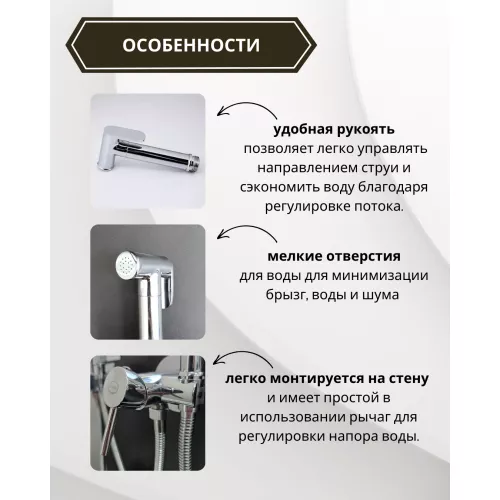 ОСОБЕННОСТИ

удобная рукоять
позволяет легко управлять направлением струи и сэкономить воду благодаря регулировке потока.

мелкие отверстия
для воды для минимизации брызг, воды и шума

легко монтируется на стену
и имеет простой в использовании рычаг для регулировки напора воды.